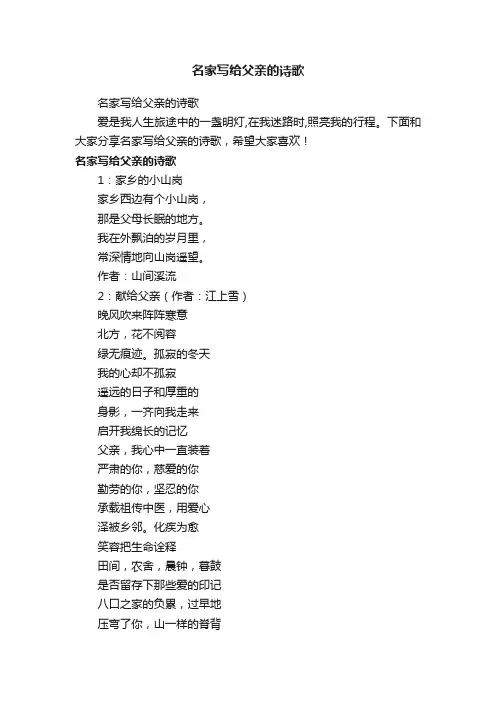 名家写给父亲的诗歌

名家写给父亲的诗歌

爱是我人生旅途中的一盏明灯,在我迷路时,照亮我的行程。下面和大家分享名家写给父亲的诗歌，希望大家喜欢！

名家写给父亲的诗歌

1：家乡的小山岗

家乡西边有个小山岗，

那是父母长眠的地方。

我在外飘泊的岁月里，

常深情地向山岗遥望。

作者：山间溪流

2：献给父亲（作者：江上雪）

晚风吹来阵阵寒意

北方，花不阅容

绿无痕迹。孤寂的冬天

我的心却不孤寂

遥远的日子和厚重的

身影，一齐向我走来

启开我绵长的记忆

父亲，我心中一直装着

严肃的你，慈爱的你

勤劳的你，坚忍的你

承载祖传中医，用爱心

泽被乡邻。化疾为愈

笑容把生命诠释

田间，农舍，晨钟，暮鼓

是否留存下那些爱的印记

八口之家的负累，过早地

压弯了你，山一样的脊背